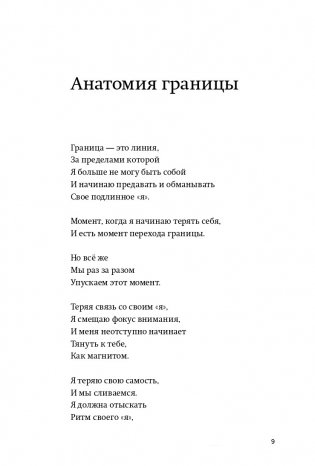 Анатомия границы

Граница — это линия,
За пределами которой
Я больше не могу быть собой
И начинаю предавать и обманывать
Свое подлинное «я».

Момент, когда я начинаю терять себя,
И есть момент перехода границы.

Но всё же
Мы раз за разом
Упускаем этот момент.

Теряя связь со своим «я»,
Я смещаю фокус внимания,
И меня неотступно начинает
Тянуть к тебе,
Как магнитом.

Я теряю свою самость,
И мы сливаемся.
Я должна отыскать
Ритм своего «я»,

9